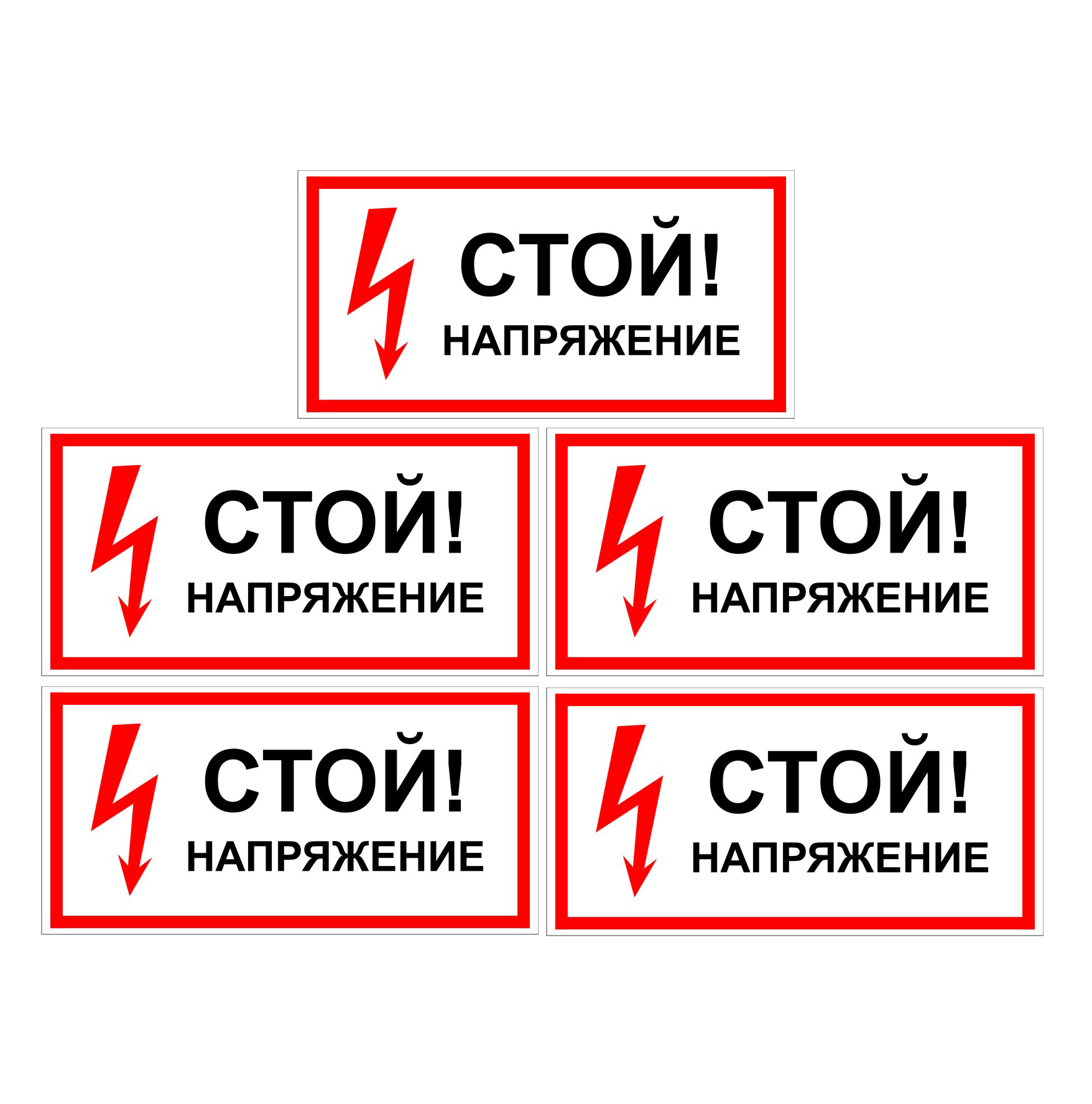 СТОЙ!
НАПРЯЖЕНИЕ

СТОЙ!
НАПРЯЖЕНИЕ

СТОЙ!
НАПРЯЖЕНИЕ

СТОЙ!
НАПРЯЖЕНИЕ

СТОЙ!
НАПРЯЖЕНИЕ